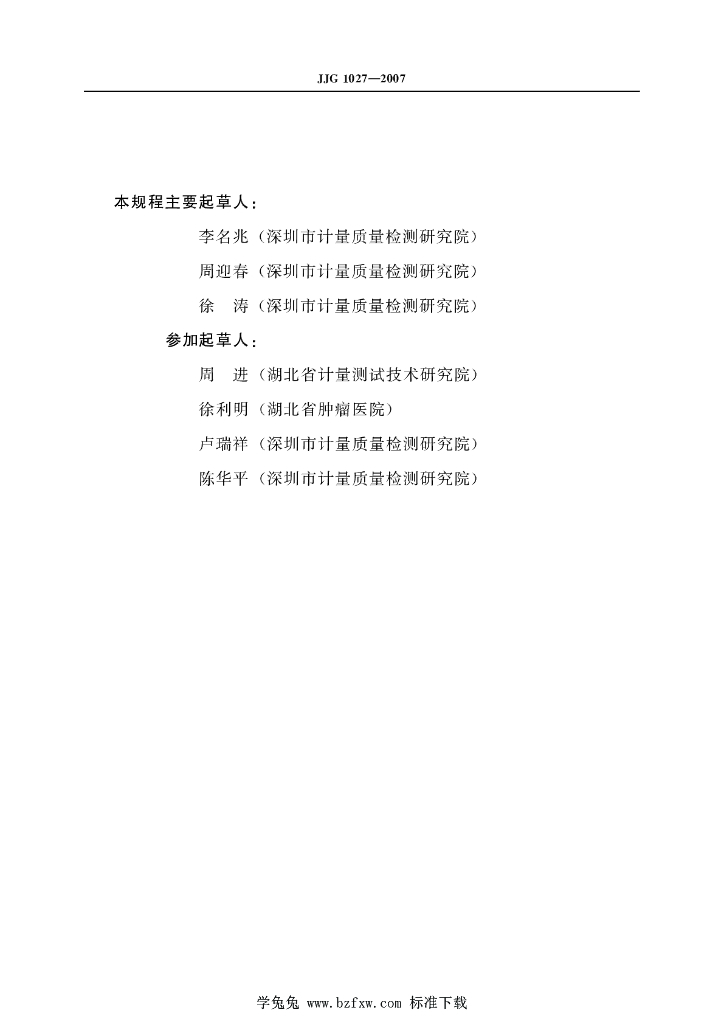 JJG 1027—2007

本规程主要起草人：

李名兆（深圳市计量质量检测研究院）

周迎春（深圳市计量质量检测研究院）

徐　涛（深圳市计量质量检测研究院）

参加起草人：

周　进（湖北省计量测试技术研究院）

徐利明（湖北省肿瘤医院）

卢瑞祥（深圳市计量质量检测研究院）

陈华平（深圳市计量质量检测研究院）

学兔兔 www.bzfxw.com 标准下载